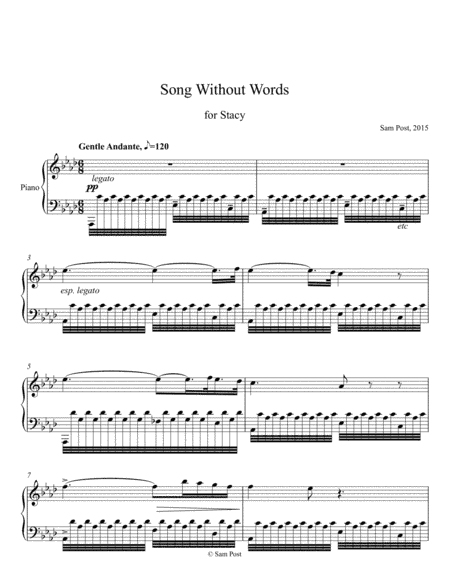 Song Without Words

for Stacy

Sam Post, 2015

Gentle Andante, ♪=120

Piano

legato

pp

etc

3

esp. legato

5

7

© Sam Post